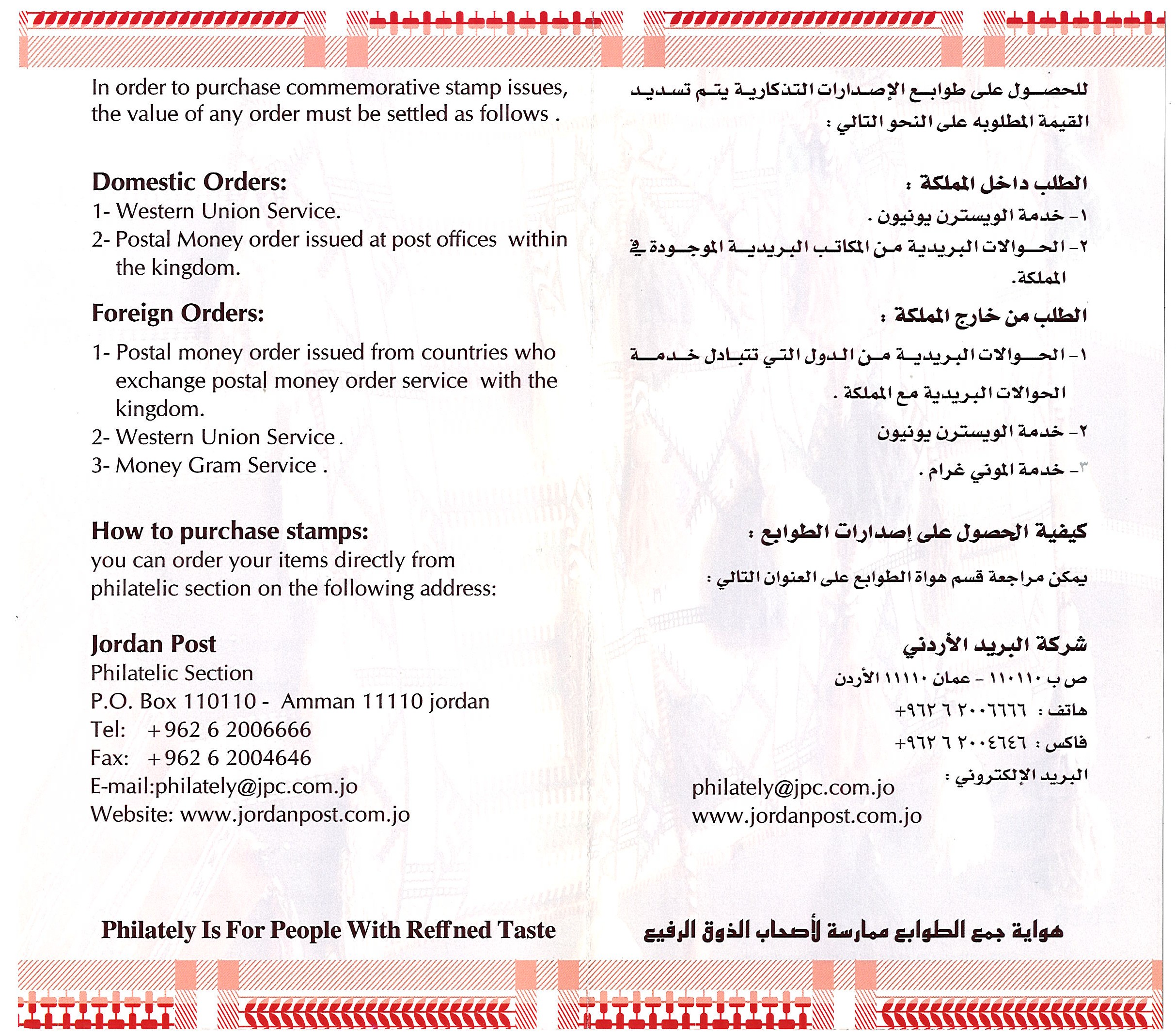 In order to purchase commemorative stamp issues, the value of any order must be settled as follows .

Domestic Orders:
1- Western Union Service.
2- Postal Money order issued at post offices within the kingdom.

Foreign Orders:
1- Postal money order issued from countries who exchange postal money order service with the kingdom.
2- Western Union Service .
3- Money Gram Service .

How to purchase stamps:
you can order your items directly from philatelic section on the following address:

Jordan Post
Philatelic Section
P.O. Box 110110 - Amman 11110 jordan
Tel: +962 6 2006666
Fax: +962 6 2004646
E-mail:philately@jpc.com.jo
Website: www.jordanpost.com.jo

Philately Is For People With Reffned Taste

للحصول على طوابع الإصدارات التذكارية يتم تسديد القيمة المطلوبه على النحو التالي :

الطلب داخل المملكة :
١- خدمة الويسترن يونيون .
٢- الحوالات البريدية من المكاتب البريدية الموجودة في المملكة.

الطلب من خارج المملكة :
١- الحوالات البريدية من الدول التي تتبادل خدمة الحوالات البريدية مع المملكة .
٢- خدمة الويسترن يونيون
٣- خدمة الموني غرام .

كيفية الحصول على إصدارات الطوابع :
يمكن مراجعة قسم هواة الطوابع على العنوان التالي :

شركة البريد الأردني
ص ب ١١٠١١٠ - عمان ١١١١٠ الأردن
هاتف : ٢٠٠٦٦٦٦ ٦ ٩٦٢+
فاكس : ٢٠٠٤٦٤٦ ٦ ٩٦٢+
البريد الإلكتروني :
philately@jpc.com.jo
www.jordanpost.com.jo

هواية جمع الطوابع ممارسة لأصحاب الذوق الرفيع